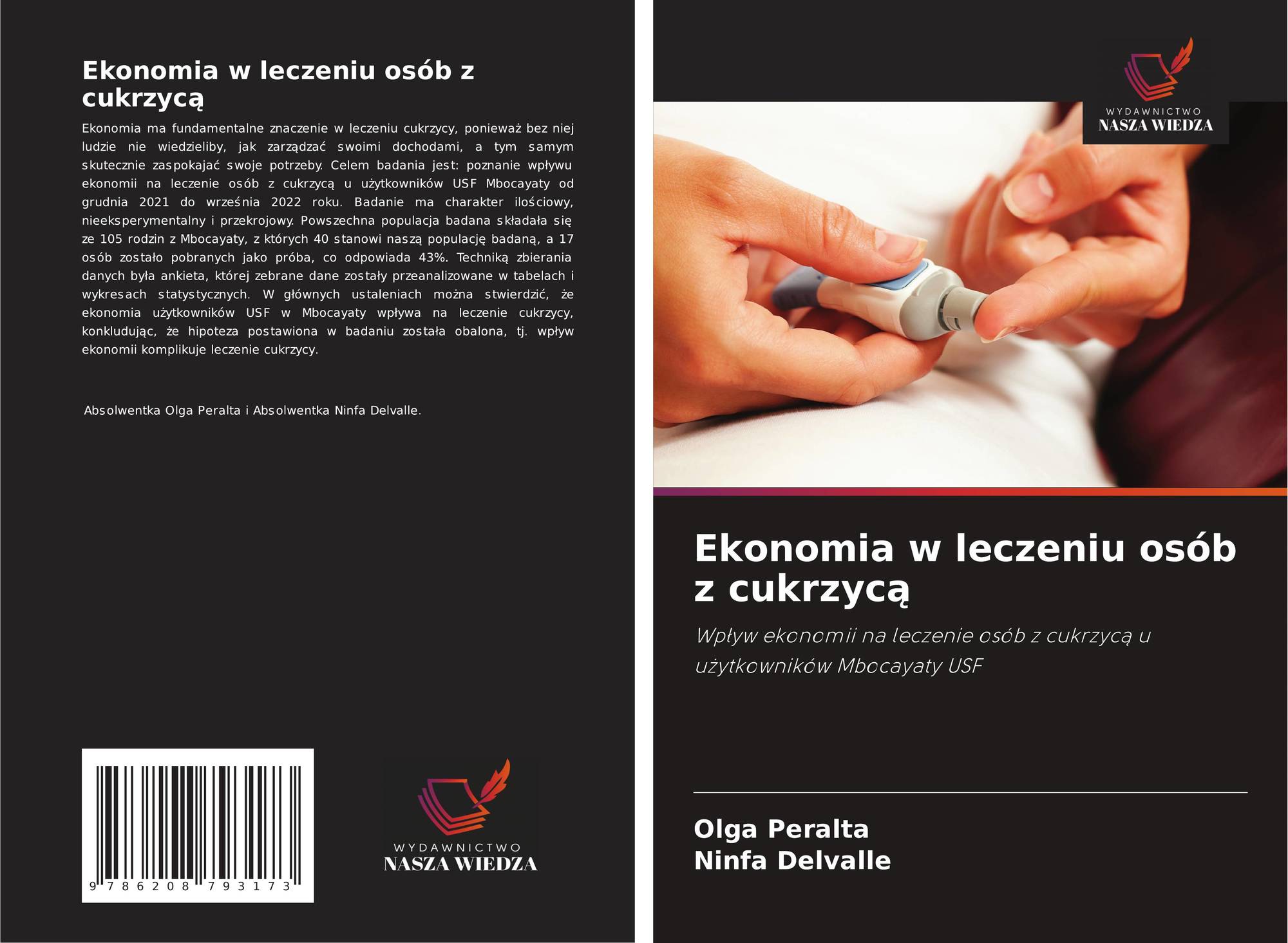 Ekonomia w leczeniu osób z cukrzycą

Ekonomia ma fundamentalne znaczenie w leczeniu cukrzycy, ponieważ bez niej ludzie nie wiedzieliby, jak zarządzać swoimi dochodami, a tym samym skutecznie zaspokajać swoje potrzeby. Celem badania jest: poznanie wpływu ekonomii na leczenie osób z cukrzycą u użytkowników USF Mbocayaty od grudnia 2021 do września 2022 roku. Badanie ma charakter ilościowy, nieeksperymentalny i przekrojowy. Powszechna populacja badana składała się ze 105 rodzin z Mbocayaty, z których 40 stanowi naszą populację badaną, a 17 osób zostało pobranych jako próba, co odpowiada 43%. Techniką zbierania danych była ankieta, której zebrane dane zostały przeanalizowane w tabelach i wykresach statystycznych. W głównych ustaleniach można stwierdzić, że ekonomia użytkowników USF w Mbocayaty wpływa na leczenie cukrzycy, konkludując, że hipoteza postawiona w badaniu została obalona, tj. wpływ ekonomii komplikuje leczenie cukrzycy.

Absolwentka Olga Peralta i Absolwentka Ninfa Delvalle.

9 786208 793173

WYDAWNICTWO
NASZA WIEDZA

WYDAWNICTWO
NASZA WIEDZA

Ekonomia w leczeniu osób z cukrzycą

Wpływ ekonomii na leczenie osób z cukrzycą u użytkowników Mbocayaty USF

Olga Peralta
Ninfa Delvalle